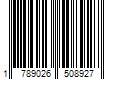 1 789026 508927